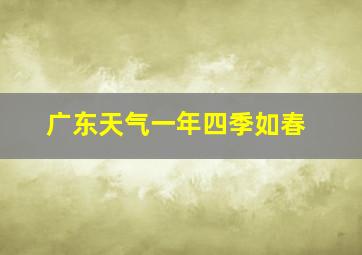 广东天气一年四季如春